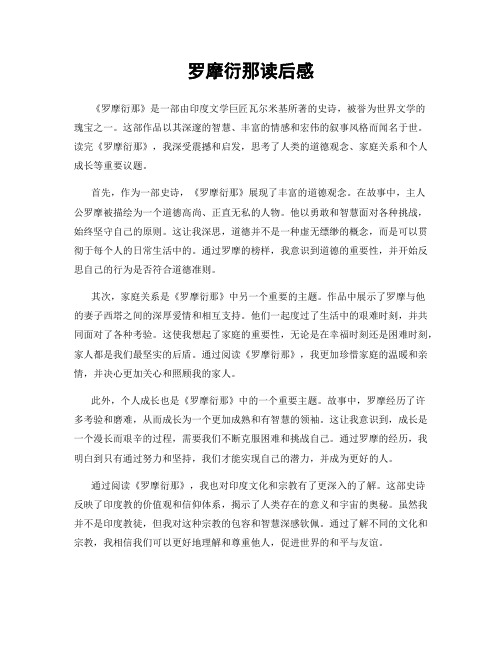 罗摩衍那读后感

《罗摩衍那》是一部由印度文学巨匠瓦尔米基所著的史诗，被誉为世界文学的瑰宝之一。这部作品以其深邃的智慧、丰富的情感和宏伟的叙事风格而闻名于世。读完《罗摩衍那》，我深受震撼和启发，思考了人类的道德观念、家庭关系和个人成长等重要议题。

首先，作为一部史诗，《罗摩衍那》展现了丰富的道德观念。在故事中，主人公罗摩被描绘为一个道德高尚、正直无私的人物。他以勇敢和智慧面对各种挑战，始终坚守自己的原则。这让我深思，道德并不是一种虚无缥缈的概念，而是可以贯彻于每个人的日常生活中的。通过罗摩的榜样，我意识到道德的重要性，并开始反思自己的行为是否符合道德准则。

其次，家庭关系是《罗摩衍那》中另一个重要的主题。作品中展示了罗摩与他的妻子西塔之间的深厚爱情和相互支持。他们一起度过了生活中的艰难时刻，并共同面对了各种考验。这使我想起了家庭的重要性，无论是在幸福时刻还是困难时刻，家人都是我们最坚实的后盾。通过阅读《罗摩衍那》，我更加珍惜家庭的温暖和亲情，并决心更加关心和照顾我的家人。

此外，个人成长也是《罗摩衍那》中的一个重要主题。故事中，罗摩经历了许多考验和磨难，从而成长为一个更加成熟和有智慧的领袖。这让我意识到，成长是一个漫长而艰辛的过程，需要我们不断克服困难和挑战自己。通过罗摩的经历，我明白到只有通过努力和坚持，我们才能实现自己的潜力，并成为更好的人。

通过阅读《罗摩衍那》，我也对印度文化和宗教有了更深入的了解。这部史诗反映了印度教的价值观和信仰体系，揭示了人类存在的意义和宇宙的奥秘。虽然我并不是印度教徒，但我对这种宗教的包容和智慧深感钦佩。通过了解不同的文化和宗教，我相信我们可以更好地理解和尊重他人，促进世界的和平与友谊。